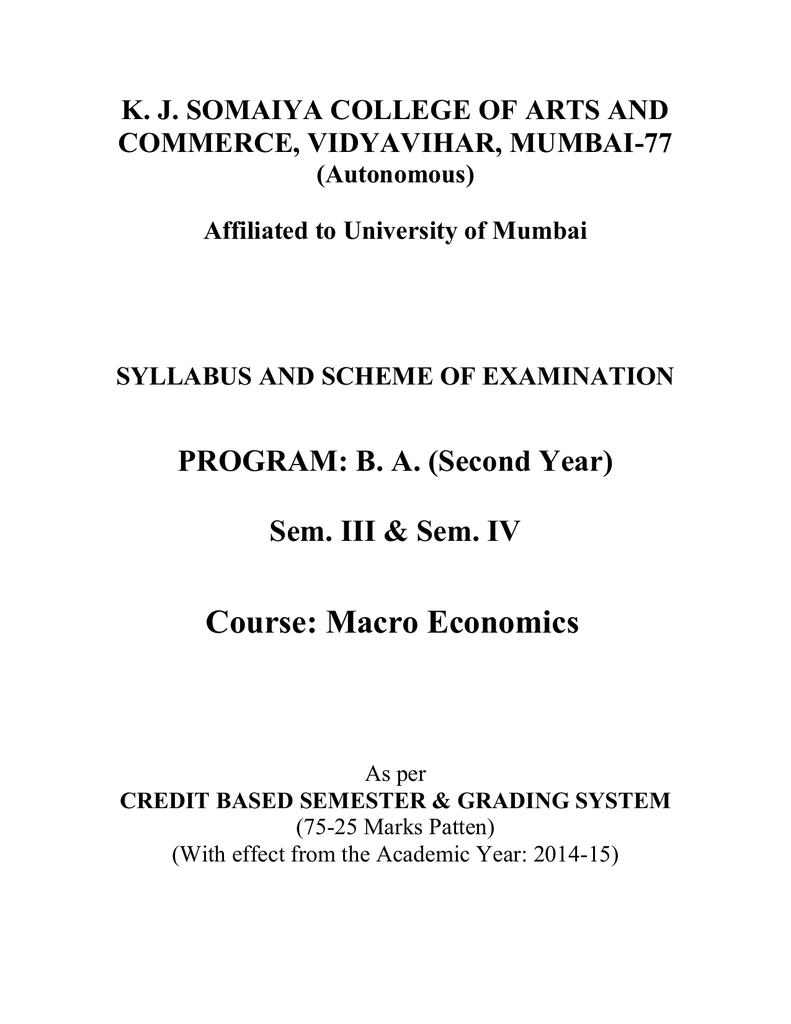 K. J. SOMAIYA COLLEGE OF ARTS AND COMMERCE, VIDYAVIHAR, MUMBAI-77
(Autonomous)

Affiliated to University of Mumbai

SYLLABUS AND SCHEME OF EXAMINATION

PROGRAM: B. A. (Second Year)

Sem. III & Sem. IV

Course: Macro Economics

As per
CREDIT BASED SEMESTER & GRADING SYSTEM
(75-25 Marks Patten)
(With effect from the Academic Year: 2014-15)